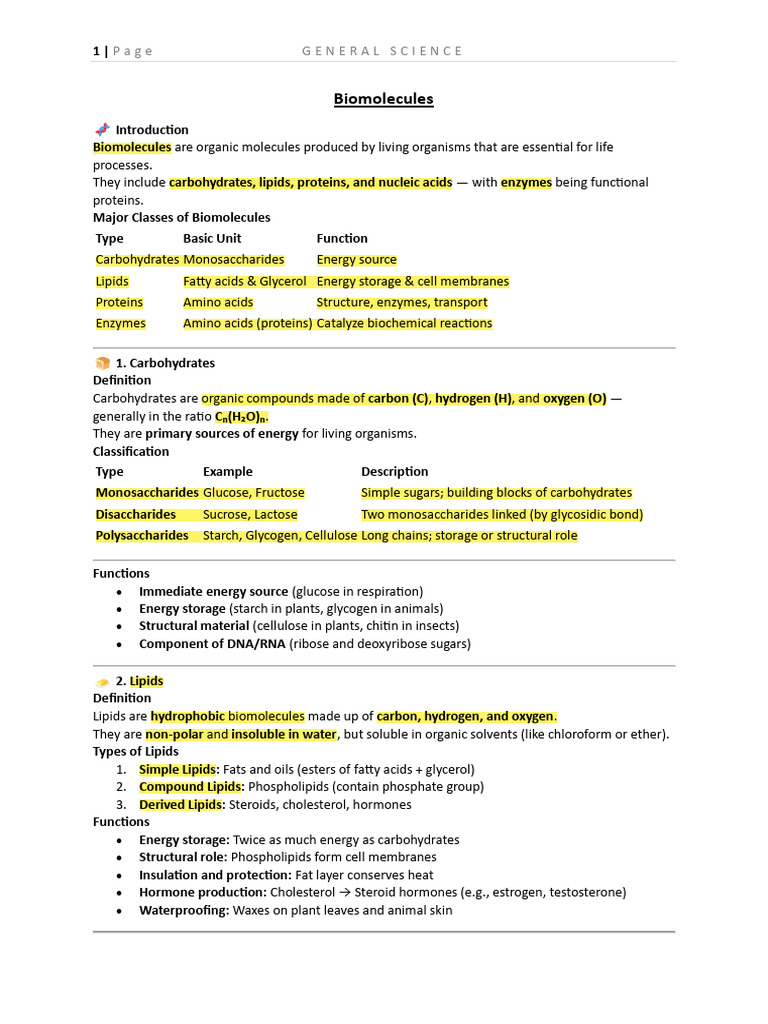 1 | Page GENERAL SCIENCE

Biomolecules

Introduction

Biomolecules are organic molecules produced by living organisms that are essential for life processes.

They include carbohydrates, lipids, proteins, and nucleic acids — with enzymes being functional proteins.

Major Classes of Biomolecules

| Type | Basic Unit | Function |
|---|---|---|
| Carbohydrates | Monosaccharides | Energy source |
| Lipids | Fatty acids & Glycerol | Energy storage & cell membranes |
| Proteins | Amino acids | Structure, enzymes, transport |
| Enzymes | Amino acids (proteins) | Catalyze biochemical reactions |

1. Carbohydrates

Definition

Carbohydrates are organic compounds made of carbon (C), hydrogen (H), and oxygen (O) — generally in the ratio $C_n(H_2O)_n$.

They are primary sources of energy for living organisms.

Classification

| Type | Example | Description |
|---|---|---|
| Monosaccharides | Glucose, Fructose | Simple sugars; building blocks of carbohydrates |
| Disaccharides | Sucrose, Lactose | Two monosaccharides linked (by glycosidic bond) |
| Polysaccharides | Starch, Glycogen, Cellulose | Long chains; storage or structural role |

Functions

• Immediate energy source (glucose in respiration)
• Energy storage (starch in plants, glycogen in animals)
• Structural material (cellulose in plants, chitin in insects)
• Component of DNA/RNA (ribose and deoxyribose sugars)

2. Lipids

Definition

Lipids are hydrophobic biomolecules made up of carbon, hydrogen, and oxygen.

They are non-polar and insoluble in water, but soluble in organic solvents (like chloroform or ether).

Types of Lipids

1. Simple Lipids: Fats and oils (esters of fatty acids + glycerol)
2. Compound Lipids: Phospholipids (contain phosphate group)
3. Derived Lipids: Steroids, cholesterol, hormones

Functions

• Energy storage: Twice as much energy as carbohydrates
• Structural role: Phospholipids form cell membranes
• Insulation and protection: Fat layer conserves heat
• Hormone production: Cholesterol → Steroid hormones (e.g., estrogen, testosterone)
• Waterproofing: Waxes on plant leaves and animal skin